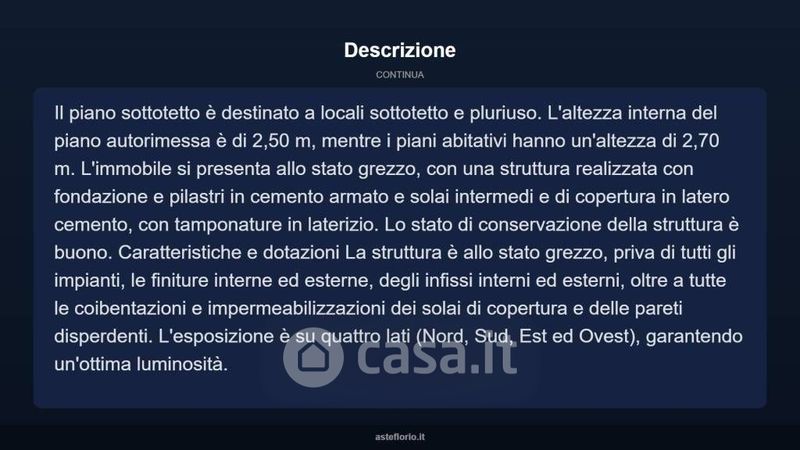 Descrizione

CONTINUA

Il piano sottotetto è destinato a locali sottotetto e pluriuso. L'altezza interna del piano autorimessa è di 2,50 m, mentre i piani abitativi hanno un'altezza di 2,70 m. L'immobile si presenta allo stato grezzo, con una struttura realizzata con fondazione e pilastri in cemento armato e solai intermedi e di copertura in latero cemento, con tamponature in laterizio. Lo stato di conservazione della struttura è buono. Caratteristiche e dotazioni La struttura è allo stato grezzo, priva di tutti gli impianti, le finiture interne ed esterne, degli infissi interni ed esterni, oltre a tutte le coibentazioni e impermeabilizzazioni dei solai di copertura e delle pareti disperdenti. L'esposizione è su quattro lati (Nord, Sud, Est ed Ovest), garantendo un'ottima luminosità.

asteflorio.it

casa.it